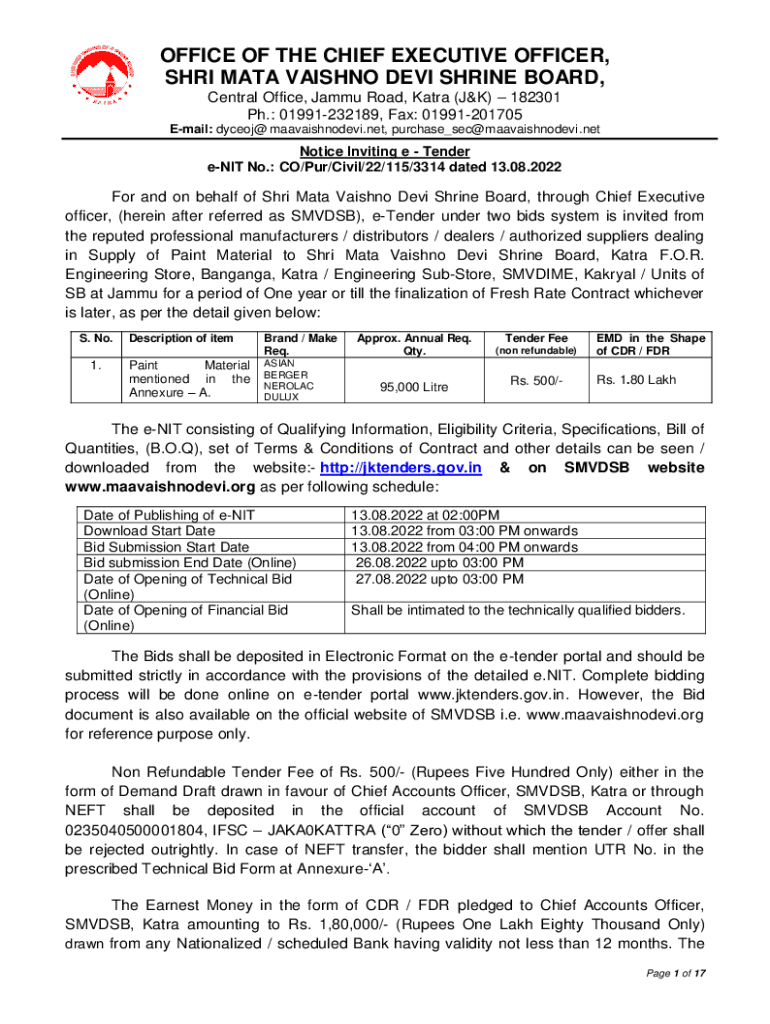 OFFICE OF THE CHIEF EXECUTIVE OFFICER,
SHRI MATA VAISHNO DEVI SHRINE BOARD,

Central Office, Jammu Road, Katra (J&K) – 182301
Ph.: 01991-232189, Fax: 01991-201705
E-mail: dyceoj@ maavaishnodevi.net, purchase_sec@maavaishnodevi.net

Notice Inviting e - Tender
e-NIT No.: CO/Pur/Civil/22/115/3314 dated 13.08.2022

For and on behalf of Shri Mata Vaishno Devi Shrine Board, through Chief Executive officer, (herein after referred as SMVDSB), e-Tender under two bids system is invited from the reputed professional manufacturers / distributors / dealers / authorized suppliers dealing in Supply of Paint Material to Shri Mata Vaishno Devi Shrine Board, Katra F.O.R. Engineering Store, Banganga, Katra / Engineering Sub-Store, SMVDIME, Kakryal / Units of SB at Jammu for a period of One year or till the finalization of Fresh Rate Contract whichever is later, as per the detail given below:

| S. No. | Description of item | Brand / Make Req. | Approx. Annual Req. Qty. | Tender Fee (non refundable) | EMD in the Shape of CDR / FDR |
|---|---|---|---|---|---|
| 1. | Paint Material mentioned in the Annexure – A. | ASIAN BERGER NEROLAC DULUX | 95,000 Litre | Rs. 500/- | Rs. 1.80 Lakh |

The e-NIT consisting of Qualifying Information, Eligibility Criteria, Specifications, Bill of Quantities, (B.O.Q), set of Terms & Conditions of Contract and other details can be seen / downloaded from the website:- http://jktenders.gov.in & on SMVDSB website www.maavaishnodevi.org as per following schedule:

| Date of Publishing of e-NIT | 13.08.2022 at 02:00PM |
|---|---|
| Download Start Date | 13.08.2022 from 03:00 PM onwards |
| Bid Submission Start Date | 13.08.2022 from 04:00 PM onwards |
| Bid submission End Date (Online) | 26.08.2022 upto 03:00 PM |
| Date of Opening of Technical Bid (Online) | 27.08.2022 upto 03:00 PM |
| Date of Opening of Financial Bid (Online) | Shall be intimated to the technically qualified bidders. |

The Bids shall be deposited in Electronic Format on the e-tender portal and should be submitted strictly in accordance with the provisions of the detailed e.NIT. Complete bidding process will be done online on e-tender portal www.jktenders.gov.in. However, the Bid document is also available on the official website of SMVDSB i.e. www.maavaishnodevi.org for reference purpose only.

Non Refundable Tender Fee of Rs. 500/- (Rupees Five Hundred Only) either in the form of Demand Draft drawn in favour of Chief Accounts Officer, SMVDSB, Katra or through NEFT shall be deposited in the official account of SMVDSB Account No. 0235040500001804, IFSC – JAKA0KATTRA ("0" Zero) without which the tender / offer shall be rejected outrightly. In case of NEFT transfer, the bidder shall mention UTR No. in the prescribed Technical Bid Form at Annexure-'A'.

The Earnest Money in the form of CDR / FDR pledged to Chief Accounts Officer, SMVDSB, Katra amounting to Rs. 1,80,000/- (Rupees One Lakh Eighty Thousand Only) drawn from any Nationalized / scheduled Bank having validity not less than 12 months. The

Page 1 of 17